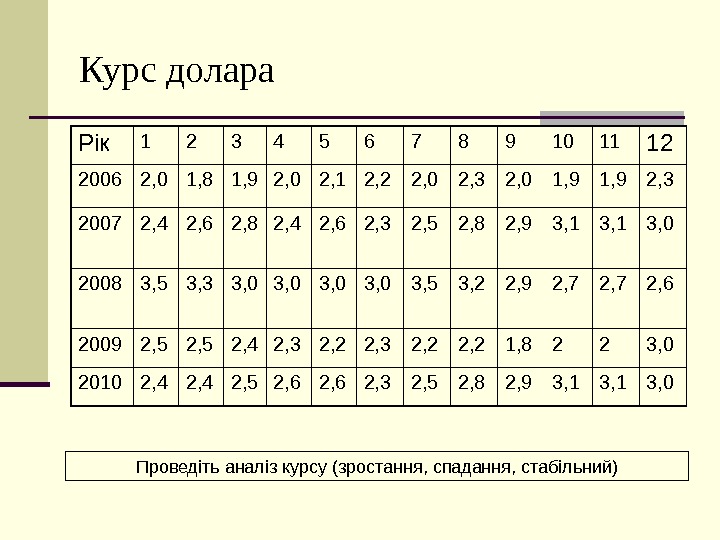 Курс долара

| Рік | 1 | 2 | 3 | 4 | 5 | 6 | 7 | 8 | 9 | 10 | 11 | 12 |
|---|---|---|---|---|---|---|---|---|---|---|---|---|
| 2006 | 2,0 | 1,8 | 1,9 | 2,0 | 2,1 | 2,2 | 2,0 | 2,3 | 2,0 | 1,9 | 1,9 | 2,3 |
| 2007 | 2,4 | 2,6 | 2,8 | 2,4 | 2,6 | 2,3 | 2,5 | 2,8 | 2,9 | 3,1 | 3,1 | 3,0 |
| 2008 | 3,5 | 3,3 | 3,0 | 3,0 | 3,0 | 3,0 | 3,5 | 3,2 | 2,9 | 2,7 | 2,7 | 2,6 |
| 2009 | 2,5 | 2,5 | 2,4 | 2,3 | 2,2 | 2,3 | 2,2 | 2,2 | 1,8 | 2 | 2 | 3,0 |
| 2010 | 2,4 | 2,4 | 2,5 | 2,6 | 2,6 | 2,3 | 2,5 | 2,8 | 2,9 | 3,1 | 3,1 | 3,0 |

Проведіть аналіз курсу (зростання, спадання, стабільний)